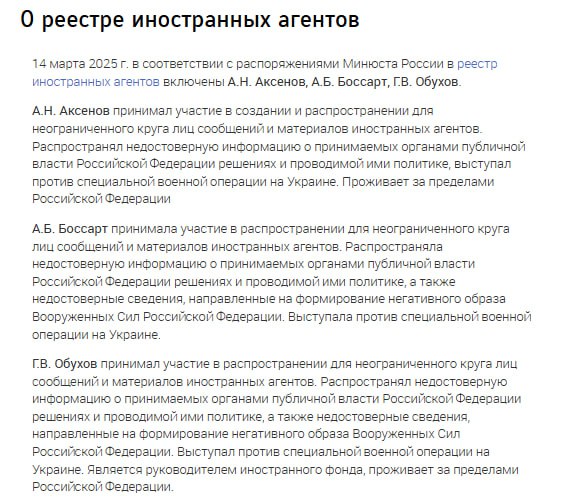 О реестре иностранных агентов

14 марта 2025 г. в соответствии с распоряжениями Минюста России в реестр иностранных агентов включены А.Н. Аксенов, А.Б. Боссарт, Г.В. Обухов.

А.Н. Аксенов принимал участие в создании и распространении для неограниченного круга лиц сообщений и материалов иностранных агентов. Распространял недостоверную информацию о принимаемых органами публичной власти Российской Федерации решениях и проводимой ими политике, выступал против специальной военной операции на Украине. Проживает за пределами Российской Федерации

А.Б. Боссарт принимала участие в распространении для неограниченного круга лиц сообщений и материалов иностранных агентов. Распространяла недостоверную информацию о принимаемых органами публичной власти Российской Федерации решениях и проводимой ими политике, а также недостоверные сведения, направленные на формирование негативного образа Вооруженных Сил Российской Федерации. Выступала против специальной военной операции на Украине.

Г.В. Обухов принимал участие в распространении для неограниченного круга лиц сообщений и материалов иностранных агентов. Распространял недостоверную информацию о принимаемых органами публичной власти Российской Федерации решениях и проводимой ими политике, а также недостоверные сведения, направленные на формирование негативного образа Вооруженных Сил Российской Федерации. Выступал против специальной военной операции на Украине. Является руководителем иностранного фонда, проживает за пределами Российской Федерации.